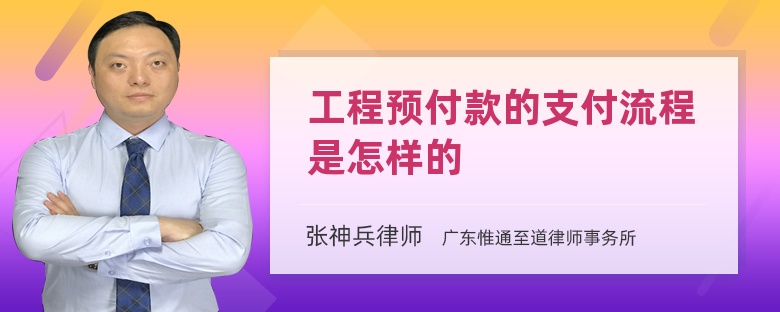 工程预付款的支付流程是怎样的

张神兵律师　广东惟通至道律师事务所